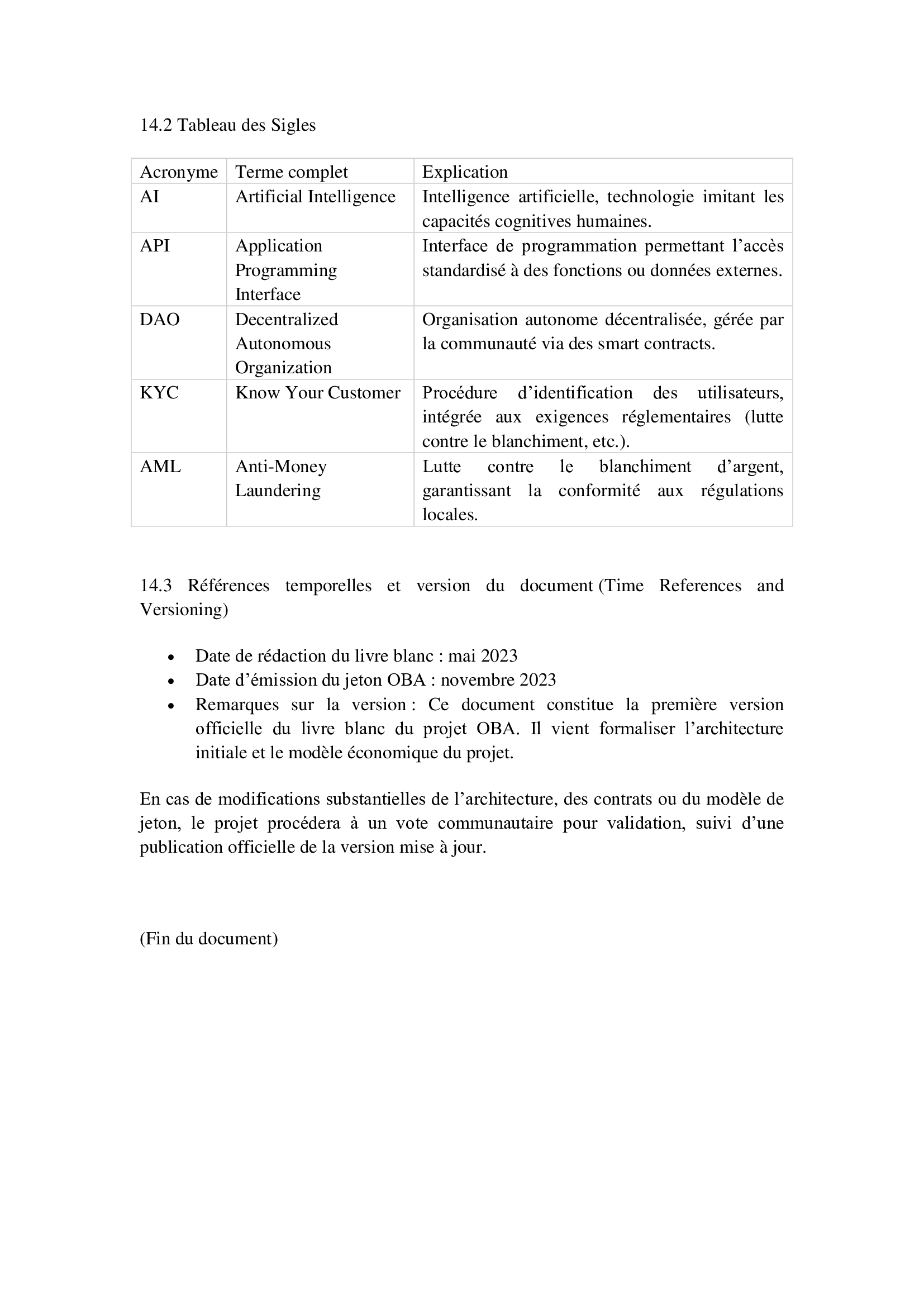 14.2 Tableau des Sigles

| Acronyme | Terme complet | Explication |
|---|---|---|
| AI | Artificial Intelligence | Intelligence artificielle, technologie imitant les capacités cognitives humaines. |
| API | Application Programming Interface | Interface de programmation permettant l’accès standardisé à des fonctions ou données externes. |
| DAO | Decentralized Autonomous Organization | Organisation autonome décentralisée, gérée par la communauté via des smart contracts. |
| KYC | Know Your Customer | Procédure d’identification des utilisateurs, intégrée aux exigences réglementaires (lutte contre le blanchiment, etc.). |
| AML | Anti-Money Laundering | Lutte contre le blanchiment d’argent, garantissant la conformité aux régulations locales. |

14.3 Références temporelles et version du document (Time References and Versioning)

• Date de rédaction du livre blanc : mai 2023
• Date d’émission du jeton OBA : novembre 2023
• Remarques sur la version : Ce document constitue la première version officielle du livre blanc du projet OBA. Il vient formaliser l’architecture initiale et le modèle économique du projet.

En cas de modifications substantielles de l’architecture, des contrats ou du modèle de jeton, le projet procédera à un vote communautaire pour validation, suivi d’une publication officielle de la version mise à jour.

(Fin du document)